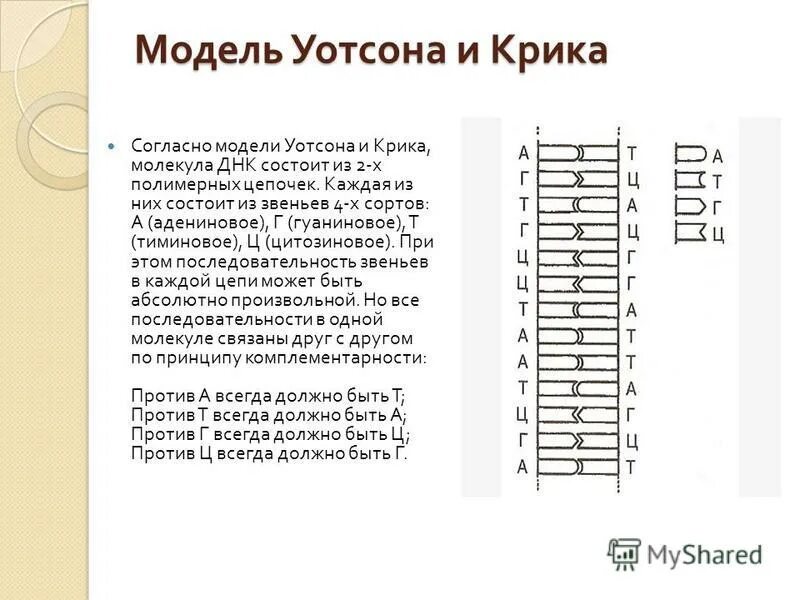 Модель Уотсона и Крика

Согласно модели Уотсона и Крика, молекула ДНК состоит из 2-х полимерных цепочек. Каждая из них состоит из звеньев 4-х сортов: А (адениновое), Г (гуаниновое), Т (тиминовое), Ц (цитозиновое). При этом последовательность звеньев в каждой цепи может быть абсолютно произвольной. Но все последовательности в одной молекуле связаны друг с другом по принципу комплементарности:

Против А всегда должно быть Т;
Против Т всегда должно быть А;
Против Г всегда должно быть Ц;
Против Ц всегда должно быть Г.

А Т
Г Ц
Т А
Г Ц
Ц Г
Ц Г
Т А
А Т
А Т
Т А
Ц Г
Г Ц
А Т

А
Т
Г
Ц

MyShared